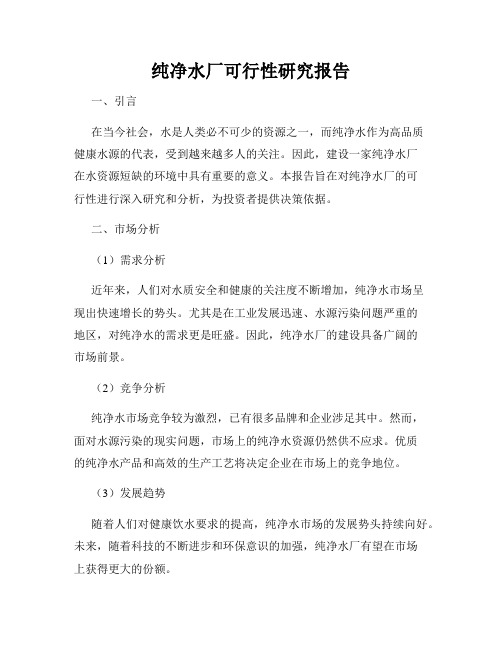 纯净水厂可行性研究报告

一、引言

在当今社会，水是人类必不可少的资源之一，而纯净水作为高品质健康水源的代表，受到越来越多人的关注。因此，建设一家纯净水厂在水资源短缺的环境中具有重要的意义。本报告旨在对纯净水厂的可行性进行深入研究和分析，为投资者提供决策依据。

二、市场分析

（1）需求分析

近年来，人们对水质安全和健康的关注度不断增加，纯净水市场呈现出快速增长的势头。尤其是在工业发展迅速、水源污染问题严重的地区，对纯净水的需求更是旺盛。因此，纯净水厂的建设具备广阔的市场前景。

（2）竞争分析

纯净水市场竞争较为激烈，已有很多品牌和企业涉足其中。然而，面对水源污染的现实问题，市场上的纯净水资源仍然供不应求。优质的纯净水产品和高效的生产工艺将决定企业在市场上的竞争地位。

（3）发展趋势

随着人们对健康饮水要求的提高，纯净水市场的发展势头持续向好。未来，随着科技的不断进步和环保意识的加强，纯净水厂有望在市场上获得更大的份额。